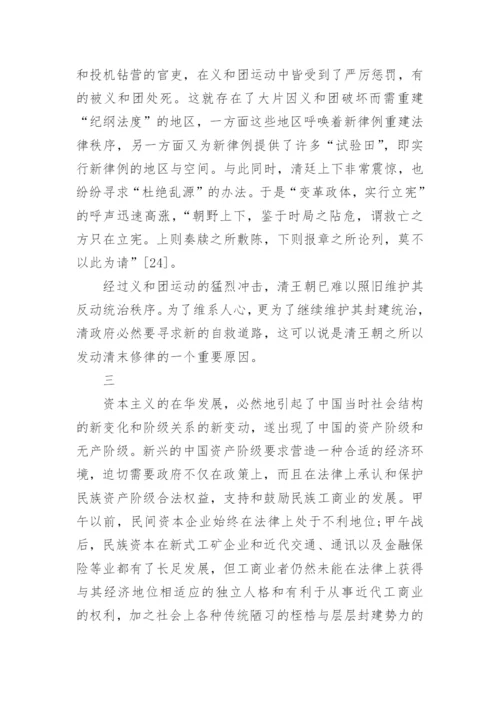 和投机钻营的官吏，在义和团运动中皆受到了严厉惩罚，有的被义和团处死。这就存在了大片因义和团破坏而需重建“纪纲法度”的地区，一方面这些地区呼唤着新律例重建法律秩序，另一方面又为新律例提供了许多“试验田”，即实行新律例的地区与空间。与此同时，清廷上下非常震惊，也纷纷寻求“杜绝乱源”的办法。于是“变革政体，实行立宪”的呼声迅速高涨，“朝野上下，鉴于时局之阽危，谓救亡之方只在立宪。上则奏牍之所敷陈，下则报章之所论列，莫不以此为请”[24]。

经过义和团运动的猛烈冲击，清王朝已难以照旧维护其反动统治秩序。为了维系人心，更为了继续维护其封建统治，清政府必然要寻求新的自救道路，这可以说是清王朝之所以发动清末修律的一个重要原因。

三

资本主义的在华发展，必然地引起了中国当时社会结构的新变化和阶级关系的新变动，遂出现了中国的资产阶级和无产阶级。新兴的中国资产阶级要求营造一种合适的经济环境，迫切需要政府不仅在政策上，而且在法律上承认和保护民族资产阶级合法权益，支持和鼓励民族工商业的发展。甲午以前，民间资本企业始终在法律上处于不利地位;甲午战后，民族资本在新式工矿企业和近代交通、通讯以及金融保险等业都有了长足发展，但工商业者仍然未能在法律上获得与其经济地位相适应的独立人格和有利于从事近代工商业的权利，加之社会上各种传统陋习的桎梏与层层封建势力的